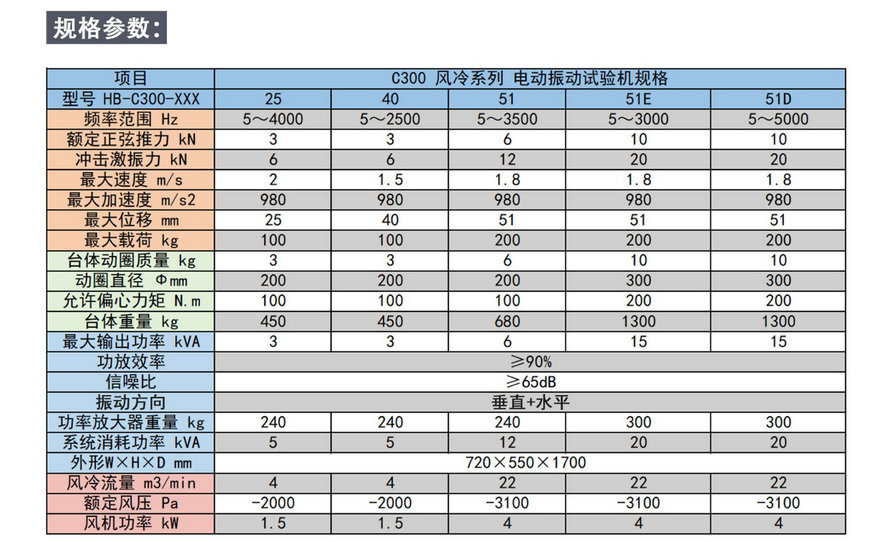 规格参数:

| 项目 | C300 风冷系列 电动振动试验机规格 | | | | |
|---|---|---|---|---|---|
| 型号 HB-C300-XXX | 25 | 40 | 51 | 51E | 51D |
| 频率范围 Hz | 5～4000 | 5～2500 | 5～3500 | 5～3000 | 5～5000 |
| 额定正弦推力 kN | 3 | 3 | 6 | 10 | 10 |
| 冲击激振力 kN | 6 | 6 | 12 | 20 | 20 |
| 最大速度 m/s | 2 | 1.5 | 1.8 | 1.8 | 1.8 |
| 最大加速度 m/s2 | 980 | 980 | 980 | 980 | 980 |
| 最大位移 mm | 25 | 40 | 51 | 51 | 51 |
| 最大载荷 kg | 100 | 100 | 200 | 200 | 200 |
| 台体动圈质量 kg | 3 | 3 | 6 | 10 | 10 |
| 动圈直径 Φmm | 200 | 200 | 200 | 300 | 300 |
| 允许偏心力矩 N.m | 100 | 100 | 100 | 200 | 200 |
| 台体重量 kg | 450 | 450 | 680 | 1300 | 1300 |
| 最大输出功率 kVA | 3 | 3 | 6 | 15 | 15 |
| 功放效率 | ≥90% | | | | |
| 信噪比 | ≥65dB | | | | |
| 振动方向 | 垂直+水平 | | | | |
| 功率放大器重量 kg | 240 | 240 | 240 | 300 | 300 |
| 系统消耗功率 kVA | 5 | 5 | 12 | 20 | 20 |
| 外形W×H×D mm | 720×550×1700 | | | | |
| 风冷流量 m3/min | 4 | 4 | 22 | 22 | 22 |
| 额定风压 Pa | -2000 | -2000 | -3100 | -3100 | -3100 |
| 风机功率 kW | 1.5 | 1.5 | 4 | 4 | 4 |